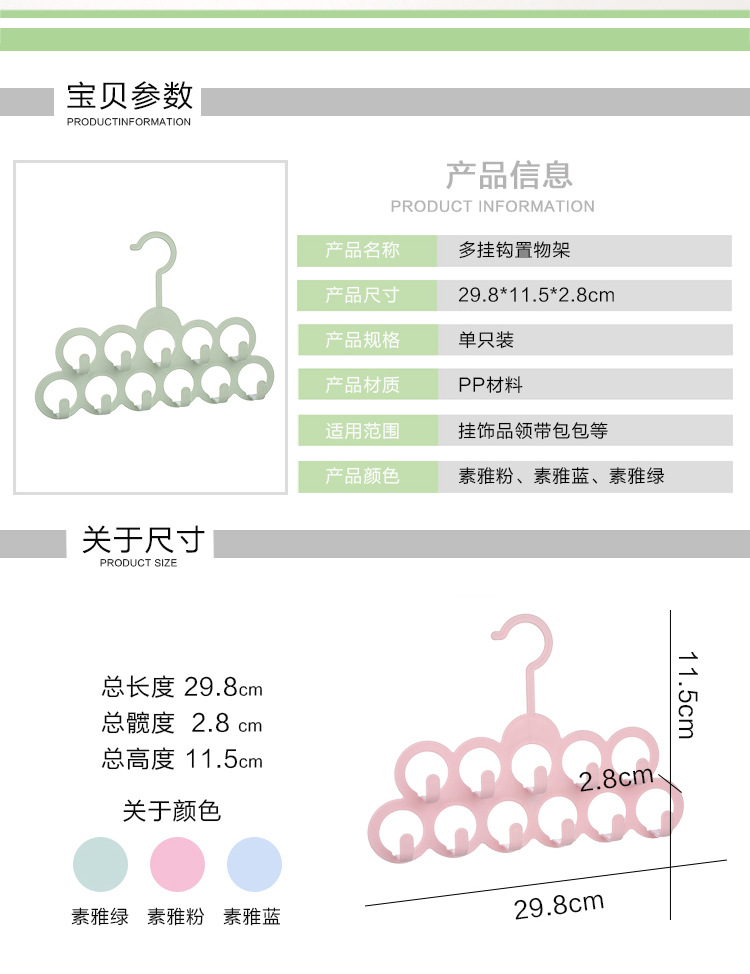 宝贝参数
PRODUCTINFORMATION

产品信息
PRODUCT INFORMATION

产品名称 多挂钩置物架
产品尺寸 29.8*11.5*2.8cm
产品规格 单只装
产品材质 PP材料
适用范围 挂饰品领带包包等
产品颜色 素雅粉、素雅蓝、素雅绿

关于尺寸
PRODUCT SIZE

总长度 29.8cm
总髋度 2.8 cm
总高度 11.5cm

关于颜色

素雅绿 素雅粉 素雅蓝

11.5cm
2.8cm
29.8cm